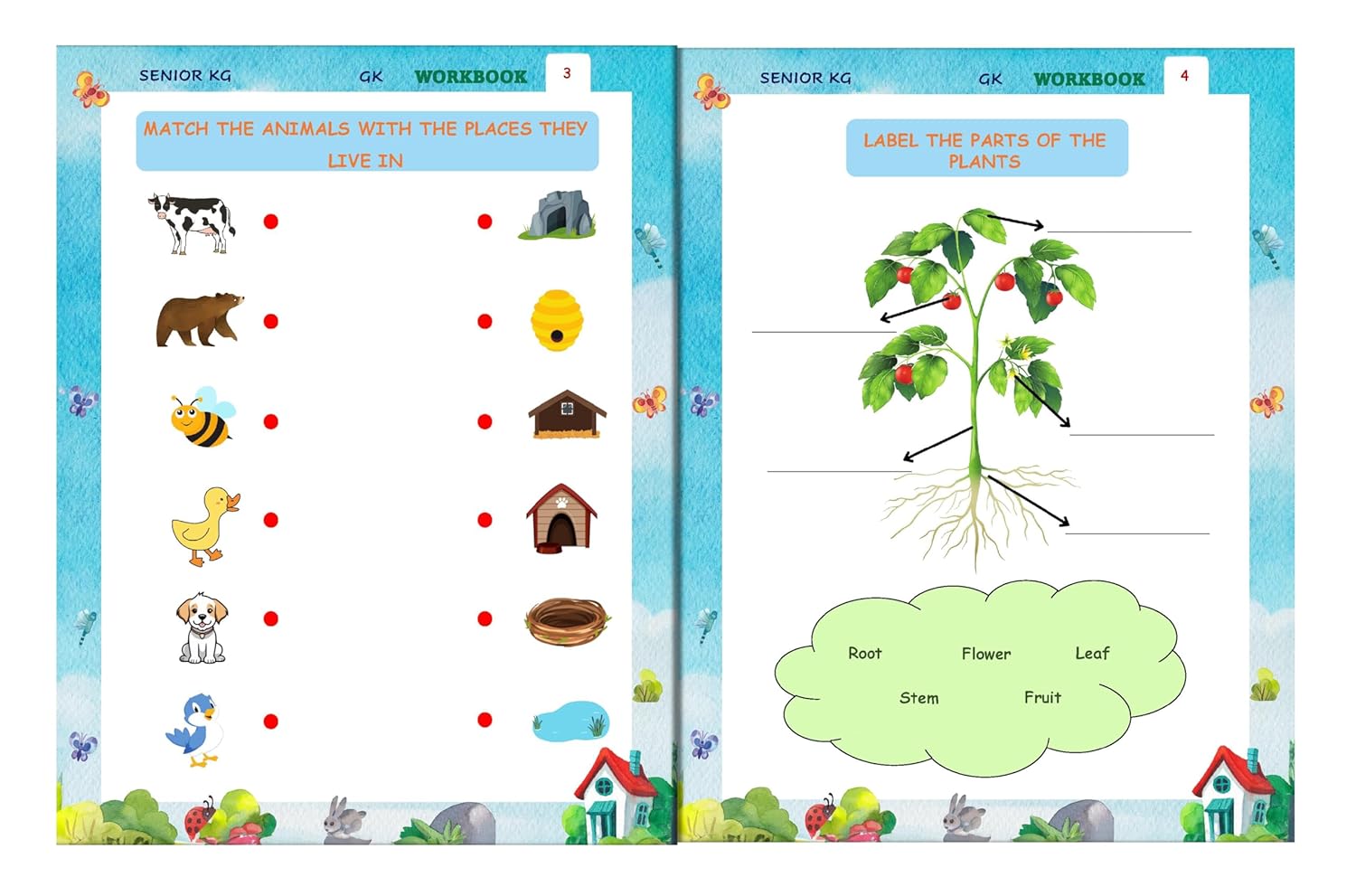 SENIOR KG GK WORKBOOK 3

MATCH THE ANIMALS WITH THE PLACES THEY LIVE IN

SENIOR KG GK WORKBOOK 4

LABEL THE PARTS OF THE PLANTS

____

____

____

____

____

Root Flower Leaf
Stem Fruit